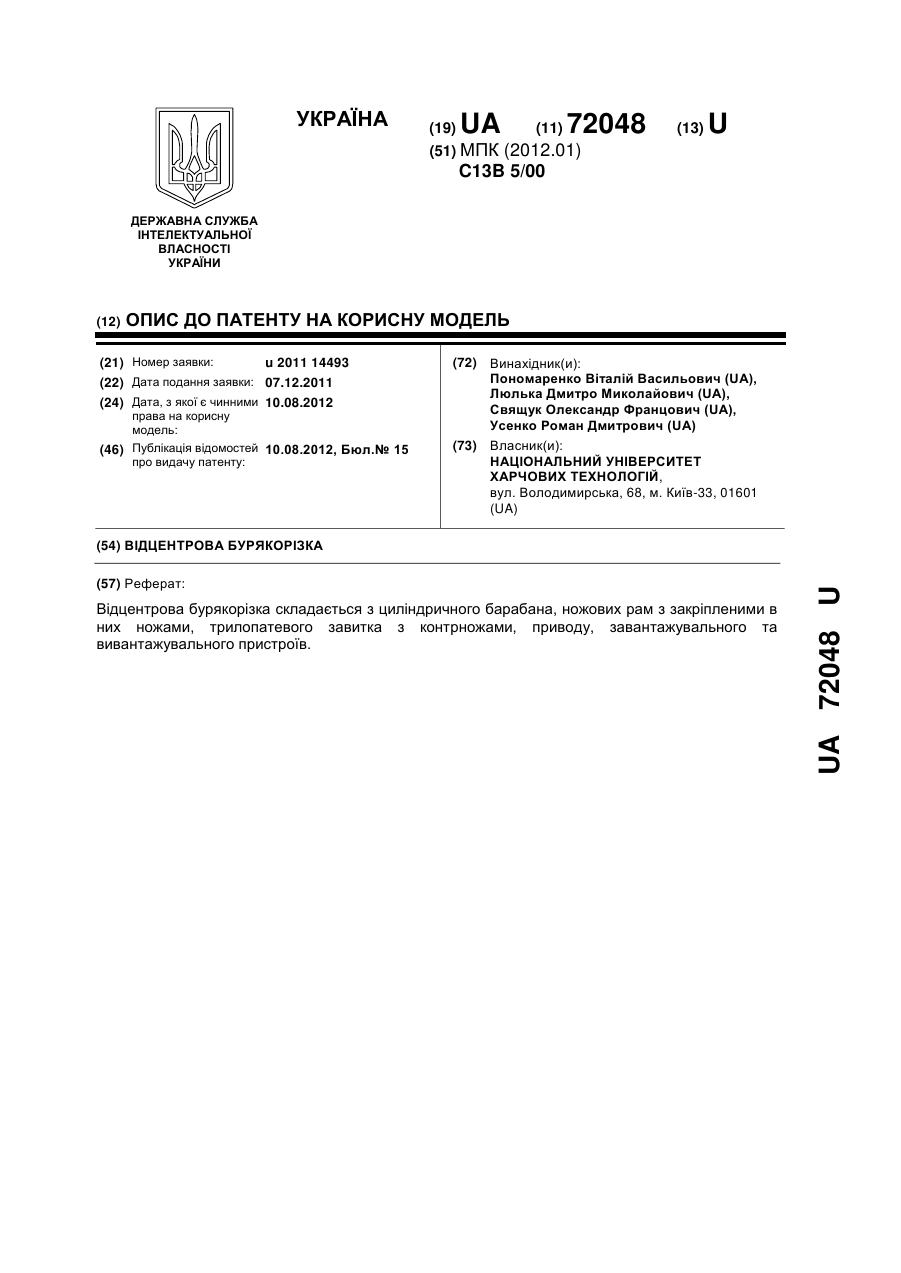 УКРАЇНА

(19) UA (11) 72048 (13) U

(51) МПК (2012.01)
C13B 5/00

ДЕРЖАВНА СЛУЖБА ІНТЕЛЕКТУАЛЬНОЇ ВЛАСНОСТІ УКРАЇНИ

(12) ОПИС ДО ПАТЕНТУ НА КОРИСНУ МОДЕЛЬ

(21) Номер заявки: u 2011 14493
(22) Дата подання заявки: 07.12.2011
(24) Дата, з якої є чинними права на корисну модель: 10.08.2012
(46) Публікація відомостей про видачу патенту: 10.08.2012, Бюл.№ 15

(72) Винахідник(и):
Пономаренко Віталій Васильович (UA), Люлька Дмитро Миколайович (UA), Свящук Олександр Францович (UA), Усенко Роман Дмитрович (UA)

(73) Власник(и):
НАЦІОНАЛЬНИЙ УНІВЕРСИТЕТ ХАРЧОВИХ ТЕХНОЛОГІЙ,
вул. Володимирська, 68, м. Київ-33, 01601 (UA)

(54) ВІДЦЕНТРОВА БУРЯКОРІЗКА

(57) Реферат:

Відцентрова бурякорізка складається з циліндричного барабана, ножових рам з закріпленими в них ножами, трилопатевого завитка з контрножами, приводу, завантажувального та вивантажувального пристроїв.

UA 72048 U